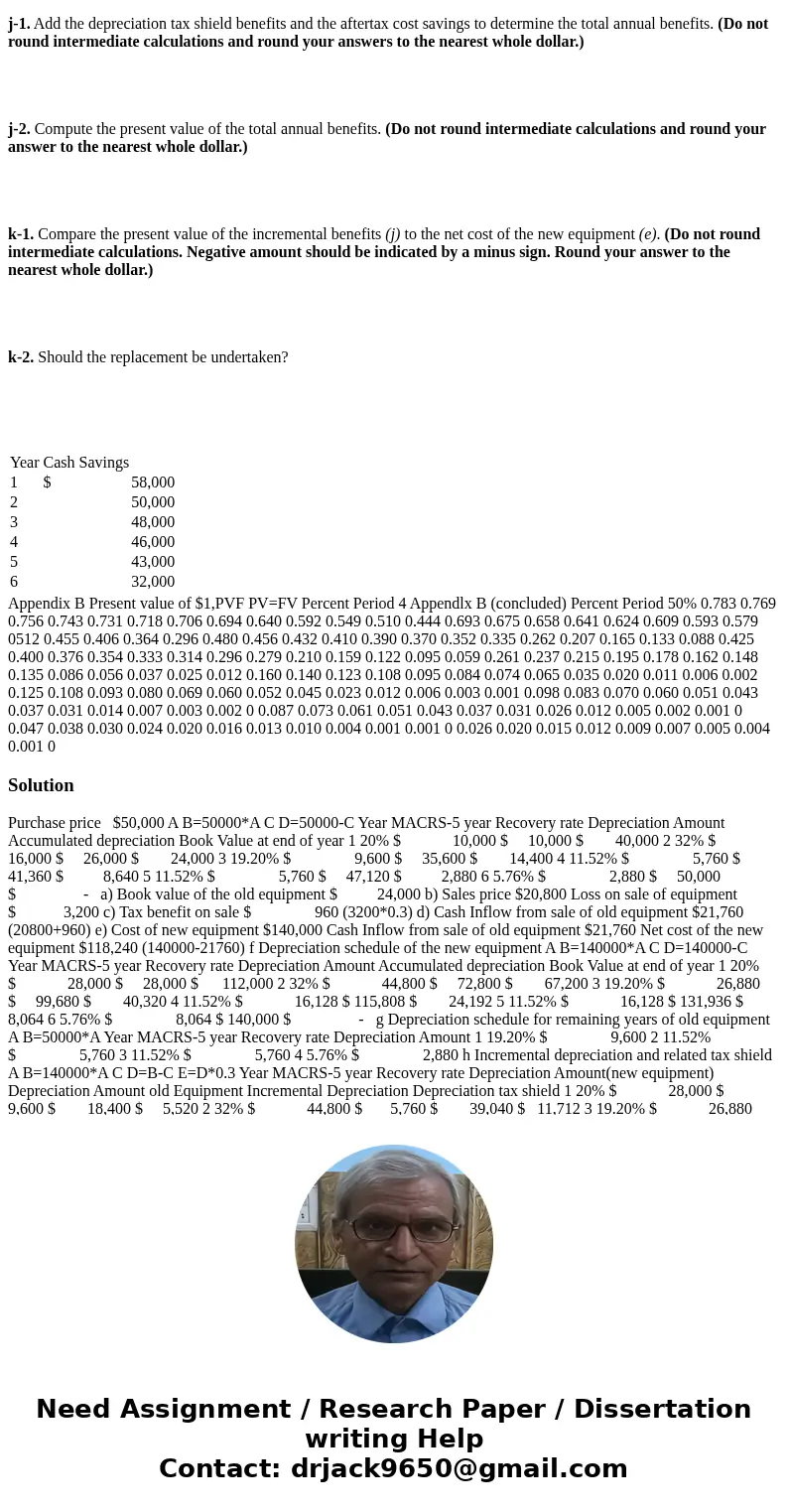 **j-1.** Add the depreciation tax shield benefits and the aftertax cost savings to determine the total annual benefits. **(Do not round intermediate calculations and round your answers to the nearest whole dollar.)**

**j-2.** Compute the present value of the total annual benefits. **(Do not round intermediate calculations and round your answer to the nearest whole dollar.)**

**k-1.** Compare the present value of the incremental benefits *(j)* to the net cost of the new equipment *(e)*. **(Do not round intermediate calculations. Negative amount should be indicated by a minus sign. Round your answer to the nearest whole dollar.)**

**k-2.** Should the replacement be undertaken?

| Year | Cash Savings |
|---|---|
| 1 | $ 58,000 |
| 2 | 50,000 |
| 3 | 48,000 |
| 4 | 46,000 |
| 5 | 43,000 |
| 6 | 32,000 |

Appendix B Present value of $1,PVF PV=FV Percent Period 4 Appendlx B (concluded) Percent Period 50% 0.783 0.769 0.756 0.743 0.731 0.718 0.706 0.694 0.640 0.592 0.549 0.510 0.444 0.693 0.675 0.658 0.641 0.624 0.609 0.593 0.579 0512 0.455 0.406 0.364 0.296 0.480 0.456 0.432 0.410 0.390 0.370 0.352 0.335 0.262 0.207 0.165 0.133 0.088 0.425 0.400 0.376 0.354 0.333 0.314 0.296 0.279 0.210 0.159 0.122 0.095 0.059 0.261 0.237 0.215 0.195 0.178 0.162 0.148 0.135 0.086 0.056 0.037 0.025 0.012 0.160 0.140 0.123 0.108 0.095 0.084 0.074 0.065 0.035 0.020 0.011 0.006 0.002 0.125 0.108 0.093 0.080 0.069 0.060 0.052 0.045 0.023 0.012 0.006 0.003 0.001 0.098 0.083 0.070 0.060 0.051 0.043 0.037 0.031 0.014 0.007 0.003 0.002 0 0.087 0.073 0.061 0.051 0.043 0.037 0.031 0.026 0.012 0.005 0.002 0.001 0 0.047 0.038 0.030 0.024 0.020 0.016 0.013 0.010 0.004 0.001 0.001 0 0.026 0.020 0.015 0.012 0.009 0.007 0.005 0.004 0.001 0

**Solution**

Purchase price $50,000 A B=50000*A C D=50000-C Year MACRS-5 year Recovery rate Depreciation Amount Accumulated depreciation Book Value at end of year 1 20% $ 10,000 $ 10,000 $ 40,000 2 32% $ 16,000 $ 26,000 $ 24,000 3 19.20% $ 9,600 $ 35,600 $ 14,400 4 11.52% $ 5,760 $ 41,360 $ 8,640 5 11.52% $ 5,760 $ 47,120 $ 2,880 6 5.76% $ 2,880 $ 50,000 $ - a) Book value of the old equipment $ 24,000 b) Sales price $20,800 Loss on sale of equipment $ 3,200 c) Tax benefit on sale $ 960 (3200*0.3) d) Cash Inflow from sale of old equipment $21,760 (20800+960) e) Cost of new equipment $140,000 Cash Inflow from sale of old equipment $21,760 Net cost of the new equipment $118,240 (140000-21760) f Depreciation schedule of the new equipment A B=140000*A C D=140000-C Year MACRS-5 year Recovery rate Depreciation Amount Accumulated depreciation Book Value at end of year 1 20% $ 28,000 $ 28,000 $ 112,000 2 32% $ 44,800 $ 72,800 $ 67,200 3 19.20% $ 26,880 $ 99,680 $ 40,320 4 11.52% $ 16,128 $ 115,808 $ 24,192 5 11.52% $ 16,128 $ 131,936 $ 8,064 6 5.76% $ 8,064 $ 140,000 $ - g Depreciation schedule for remaining years of old equipment A B=50000*A Year MACRS-5 year Recovery rate Depreciation Amount 1 19.20% $ 9,600 2 11.52% $ 5,760 3 11.52% $ 5,760 4 5.76% $ 2,880 h Incremental depreciation and related tax shield A B=140000*A C D=B-C E=D*0.3 Year MACRS-5 year Recovery rate Depreciation Amount(new equipment) Depreciation Amount old Equipment Incremental Depreciation Depreciation tax shield 1 20% $ 28,000 $ 9,600 $ 18,400 $ 5,520 2 32% $ 44,800 $ 5,760 $ 39,040 $ 11,712 3 19.20% $ 26,880

Need Assignment / Research Paper / Dissertation writing Help
Contact: drjack9650@gmail.com